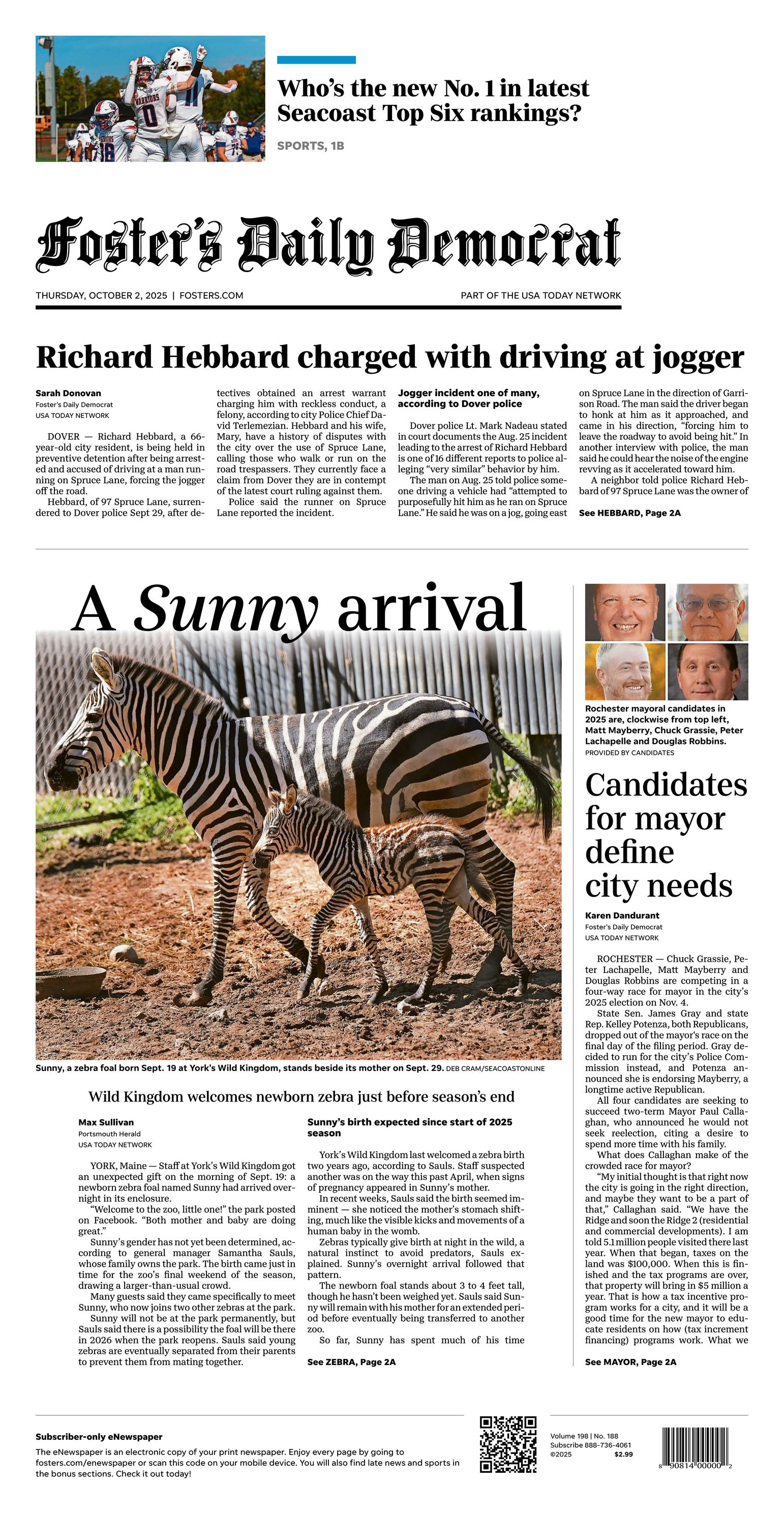 Who's the new No. 1 in latest Seacoast Top Six rankings?

SPORTS, 1B

Foster's Daily Democrat

THURSDAY, OCTOBER 2, 2025 | FOSTERS.COM

PART OF THE USA TODAY NETWORK

Richard Hebbard charged with driving at jogger

Sarah Donovan
Foster's Daily Democrat
USA TODAY NETWORK

DOVER — Richard Hebbard, a 66-year-old city resident, is being held in preventive detention after being arrested and accused of driving at a man running on Spruce Lane, forcing the jogger off the road.

Hebbard, of 97 Spruce Lane, surrendered to Dover police Sept 29, after detectives obtained an arrest warrant charging him with reckless conduct, a felony, according to city Police Chief David Terlemezian. Hebbard and his wife, Mary, have a history of disputes with the city over the use of Spruce Lane, calling those who walk or run on the road trespassers. They currently face a claim from Dover they are in contempt of the latest court ruling against them.

Police said the runner on Spruce Lane reported the incident.

Jogger incident one of many, according to Dover police

Dover police Lt. Mark Nadeau stated in court documents the Aug. 25 incident leading to the arrest of Richard Hebbard is one of 16 different reports to police alleging "very similar" behavior by him.

The man on Aug. 25 told police someone driving a vehicle had "attempted to purposefully hit him as he ran on Spruce Lane." He said he was on a jog, going east on Spruce Lane in the direction of Garrison Road. The man said the driver began to honk at him as it approached, and came in his direction, "forcing him to leave the roadway to avoid being hit." In another interview with police, the man said he could hear the noise of the engine revving as it accelerated toward him.

A neighbor told police Richard Hebbard of 97 Spruce Lane was the owner of

See HEBBARD, Page 2A

A Sunny arrival

Sunny, a zebra foal born Sept. 19 at York's Wild Kingdom, stands beside its mother on Sept. 29. DEB CRAM/SEACOASTONLINE

Wild Kingdom welcomes newborn zebra just before season's end

Max Sullivan
Portsmouth Herald
USA TODAY NETWORK

YORK, Maine — Staff at York's Wild Kingdom got an unexpected gift on the morning of Sept. 19: a newborn zebra foal named Sunny had arrived overnight in its enclosure.

"Welcome to the zoo, little one!" the park posted on Facebook. "Both mother and baby are doing great."

Sunny's gender has not yet been determined, according to general manager Samantha Sauls, whose family owns the park. The birth came just in time for the zoo's final weekend of the season, drawing a larger-than-usual crowd.

Many guests said they came specifically to meet Sunny, who now joins two other zebras at the park.

Sunny will not be at the park permanently, but Sauls said there is a possibility the foal will be there in 2026 when the park reopens. Sauls said young zebras are eventually separated from their parents to prevent them from mating together.

Sunny's birth expected since start of 2025 season

York's Wild Kingdom last welcomed a zebra birth two years ago, according to Sauls. Staff suspected another was on the way this past April, when signs of pregnancy appeared in Sunny's mother.

In recent weeks, Sauls said the birth seemed imminent — she noticed the mother's stomach shifting, much like the visible kicks and movements of a human baby in the womb.

Zebras typically give birth at night in the wild, a natural instinct to avoid predators, Sauls explained. Sunny's overnight arrival followed that pattern.

The newborn foal stands about 3 to 4 feet tall, though he hasn't been weighed yet. Sauls said Sunny will remain with his mother for an extended period before eventually being transferred to another zoo.

So far, Sunny has spent much of his time

See ZEBRA, Page 2A

Rochester mayoral candidates in 2025 are, clockwise from top left, Matt Mayberry, Chuck Grassie, Peter Lachapelle and Douglas Robbins.
PROVIDED BY CANDIDATES

Candidates for mayor define city needs

Karen Dandurant
Foster's Daily Democrat
USA TODAY NETWORK

ROCHESTER — Chuck Grassie, Peter Lachapelle, Matt Mayberry and Douglas Robbins are competing in a four-way race for mayor in the city's 2025 election on Nov. 4.

State Sen. James Gray and state Rep. Kelley Potenza, both Republicans, dropped out of the mayor's race on the final day of the filing period. Gray decided to run for the city's Police Commission instead, and Potenza announced she is endorsing Mayberry, a longtime active Republican.

All four candidates are seeking to succeed two-term Mayor Paul Callaghan, who announced he would not seek reelection, citing a desire to spend more time with his family.

What does Callaghan make of the crowded race for mayor?

"My initial thought is that right now the city is going in the right direction, and maybe they want to be a part of that," Callaghan said. "We have the Ridge and soon the Ridge 2 (residential and commercial developments). I am told 5.1 million people visited there last year. When that began, taxes on the land was $100,000. When this is finished and the tax programs are over, that property will bring in $5 million a year. That is how a tax incentive program works for a city, and it will be a good time for the new mayor to educate residents on how (tax increment financing) programs work. What we

See MAYOR, Page 2A

Subscriber-only eNewspaper

The eNewspaper is an electronic copy of your print newspaper. Enjoy every page by going to fosters.com/enewspaper or scan this code on your mobile device. You will also find late news and sports in the bonus sections. Check it out today!

Volume 198 | No. 188
Subscribe 888-736-4061
©2025 $2.99

8 90814 00000 2